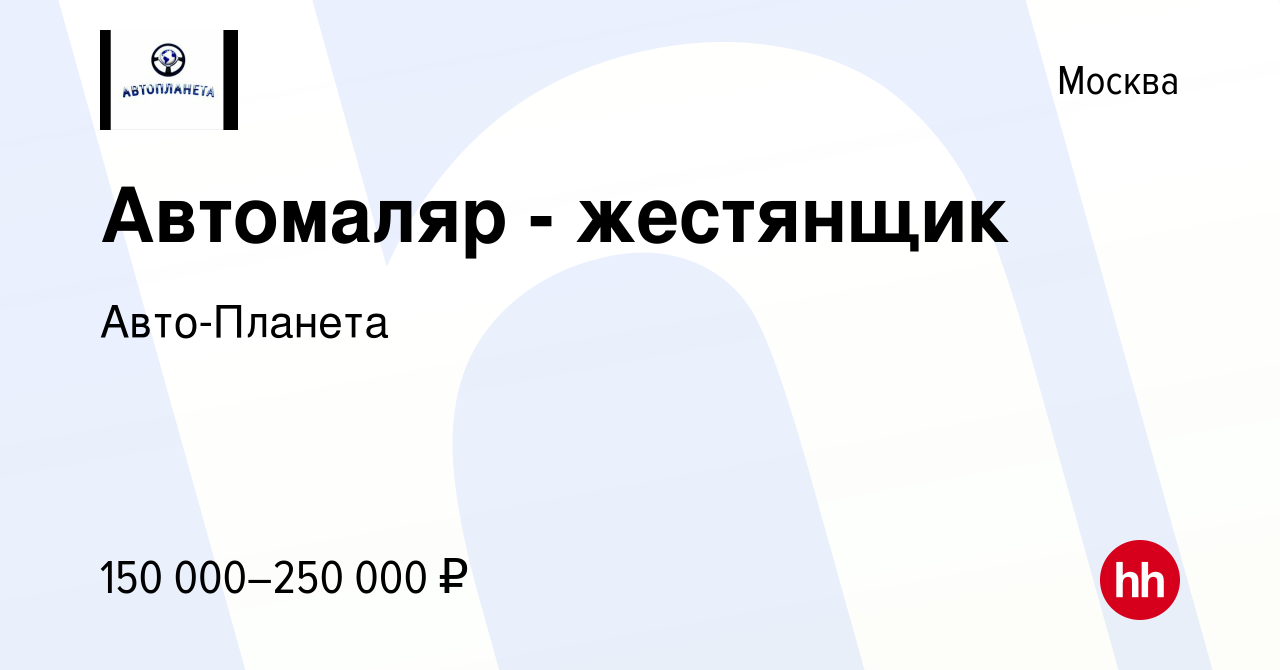 АВТОПЛАНЕТА

Москва

Автомаляр - жестянщик

Авто-Планета

150 000–250 000 ₽

hh